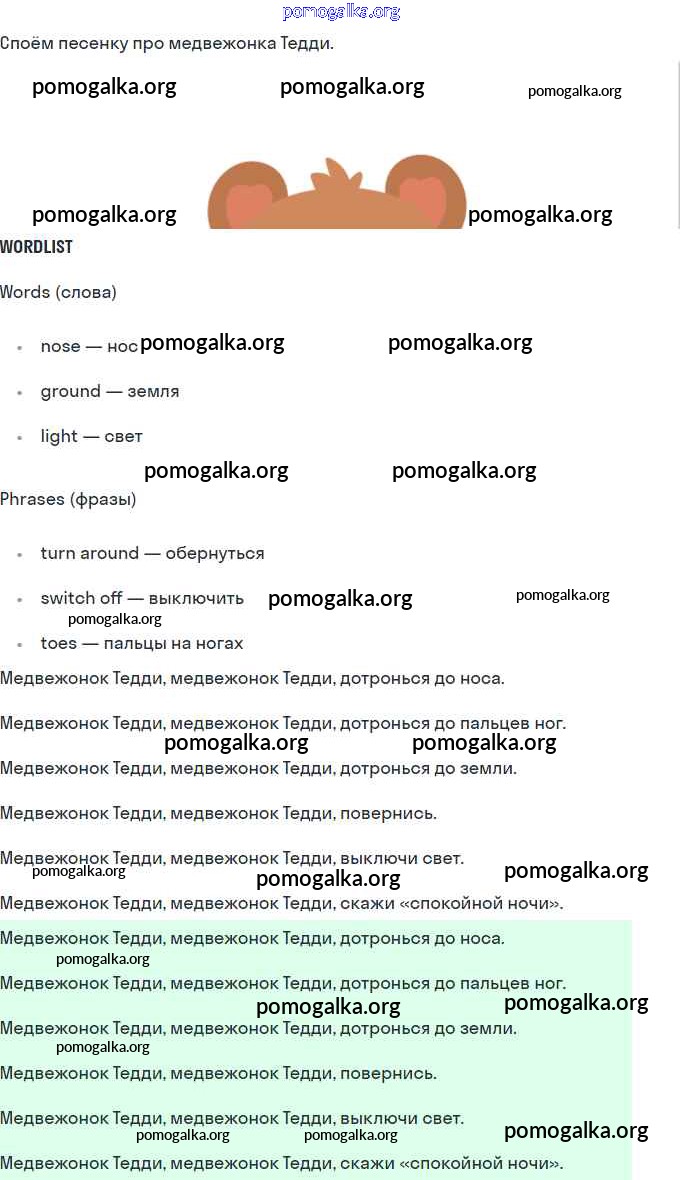 pomogalka.org

Споём песенку про медвежонка Тедди.

pomogalka.org pomogalka.org pomogalka.org

pomogalka.org pomogalka.org

WORDLIST

Words (слова)

- nose — нос pomogalka.org pomogalka.org
- ground — земля
- light — свет

pomogalka.org pomogalka.org

Phrases (фразы)

- turn around — обернуться
- switch off — выключить pomogalka.org pomogalka.org
pomogalka.org
- toes — пальцы на ногах

Медвежонок Тедди, медвежонок Тедди, дотронься до носа.

Медвежонок Тедди, медвежонок Тедди, дотронься до пальцев ног.

pomogalka.org pomogalka.org

Медвежонок Тедди, медвежонок Тедди, дотронься до земли.

Медвежонок Тедди, медвежонок Тедди, повернись.

Медвежонок Тедди, медвежонок Тедди, выключи свет.

pomogalka.org pomogalka.org pomogalka.org

Медвежонок Тедди, медвежонок Тедди, скажи «спокойной ночи».

Медвежонок Тедди, медвежонок Тедди, дотронься до носа.

pomogalka.org

Медвежонок Тедди, медвежонок Тедди, дотронься до пальцев ног.

pomogalka.org pomogalka.org

Медвежонок Тедди, медвежонок Тедди, дотронься до земли.

pomogalka.org

Медвежонок Тедди, медвежонок Тедди, повернись.

Медвежонок Тедди, медвежонок Тедди, выключи свет.

pomogalka.org pomogalka.org pomogalka.org

Медвежонок Тедди, медвежонок Тедди, скажи «спокойной ночи».